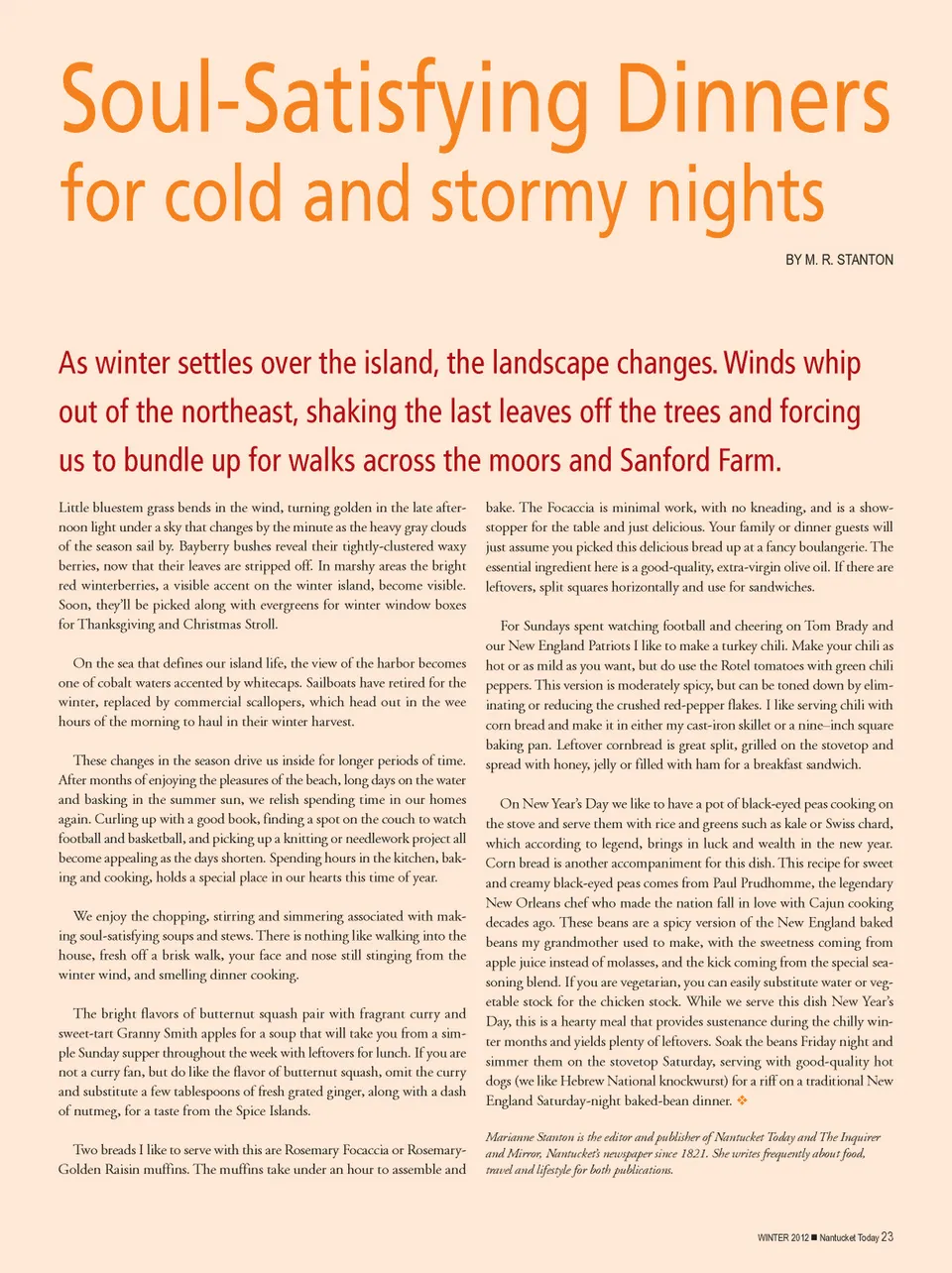 Soul-Satisfying Dinners
for cold and stormy nights

BY M. R. STANTON

As winter settles over the island, the landscape changes. Winds whip out of the northeast, shaking the last leaves off the trees and forcing us to bundle up for walks across the moors and Sanford Farm.

Little bluestem grass bends in the wind, turning golden in the late afternoon light under a sky that changes by the minute as the heavy gray clouds of the season sail by. Bayberry bushes reveal their tightly-clustered waxy berries, now that their leaves are stripped off. In marshy areas the bright red winterberries, a visible accent on the winter island, become visible. Soon, they'll be picked along with evergreens for winter window boxes for Thanksgiving and Christmas Stroll.

On the sea that defines our island life, the view of the harbor becomes one of cobalt waters accented by whitecaps. Sailboats have retired for the winter, replaced by commercial scallopers, which head out in the wee hours of the morning to haul in their winter harvest.

These changes in the season drive us inside for longer periods of time. After months of enjoying the pleasures of the beach, long days on the water and basking in the summer sun, we relish spending time in our homes again. Curling up with a good book, finding a spot on the couch to watch football and basketball, and picking up a knitting or needlework project all become appealing as the days shorten. Spending hours in the kitchen, baking and cooking, holds a special place in our hearts this time of year.

We enjoy the chopping, stirring and simmering associated with making soul-satisfying soups and stews. There is nothing like walking into the house, fresh off a brisk walk, your face and nose still stinging from the winter wind, and smelling dinner cooking.

The bright flavors of butternut squash pair with fragrant curry and sweet-tart Granny Smith apples for a soup that will take you from a simple Sunday supper throughout the week with leftovers for lunch. If you are not a curry fan, but do like the flavor of butternut squash, omit the curry and substitute a few tablespoons of fresh grated ginger, along with a dash of nutmeg, for a taste from the Spice Islands.

Two breads I like to serve with this are Rosemary Focaccia or Rosemary-Golden Raisin muffins. The muffins take under an hour to assemble and bake. The Focaccia is minimal work, with no kneading, and is a showstopper for the table and just delicious. Your family or dinner guests will just assume you picked this delicious bread up at a fancy boulangerie. The essential ingredient here is a good-quality, extra-virgin olive oil. If there are leftovers, split squares horizontally and use for sandwiches.

For Sundays spent watching football and cheering on Tom Brady and our New England Patriots I like to make a turkey chili. Make your chili as hot or as mild as you want, but do use the Rotel tomatoes with green chili peppers. This version is moderately spicy, but can be toned down by eliminating or reducing the crushed red-pepper flakes. I like serving chili with corn bread and make it in either my cast-iron skillet or a nine–inch square baking pan. Leftover cornbread is great split, grilled on the stovetop and spread with honey, jelly or filled with ham for a breakfast sandwich.

On New Year's Day we like to have a pot of black-eyed peas cooking on the stove and serve them with rice and greens such as kale or Swiss chard, which according to legend, brings in luck and wealth in the new year. Corn bread is another accompaniment for this dish. This recipe for sweet and creamy black-eyed peas comes from Paul Prudhomme, the legendary New Orleans chef who made the nation fall in love with Cajun cooking decades ago. These beans are a spicy version of the New England baked beans my grandmother used to make, with the sweetness coming from apple juice instead of molasses, and the kick coming from the special seasoning blend. If you are vegetarian, you can easily substitute water or vegetable stock for the chicken stock. While we serve this dish New Year's Day, this is a hearty meal that provides sustenance during the chilly winter months and yields plenty of leftovers. Soak the beans Friday night and simmer them on the stovetop Saturday, serving with good-quality hot dogs (we like Hebrew National knockwurst) for a riff on a traditional New England Saturday-night baked-bean dinner. ❖

Marianne Stanton is the editor and publisher of Nantucket Today and The Inquirer and Mirror, Nantucket's newspaper since 1821. She writes frequently about food, travel and lifestyle for both publications.

WINTER 2012 ■ Nantucket Today 23